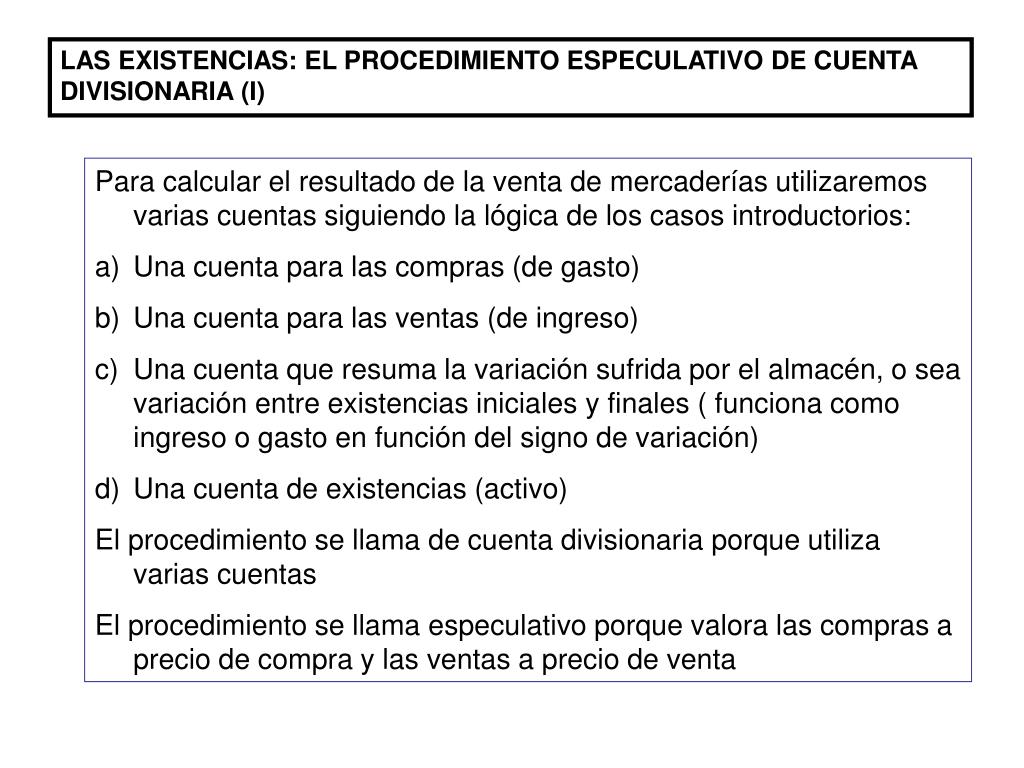 LAS EXISTENCIAS: EL PROCEDIMIENTO ESPECULATIVO DE CUENTA DIVISIONARIA (I)

Para calcular el resultado de la venta de mercaderías utilizaremos varias cuentas siguiendo la lógica de los casos introductorios:

a) Una cuenta para las compras (de gasto)

b) Una cuenta para las ventas (de ingreso)

c) Una cuenta que resuma la variación sufrida por el almacén, o sea variación entre existencias iniciales y finales ( funciona como ingreso o gasto en función del signo de variación)

d) Una cuenta de existencias (activo)

El procedimiento se llama de cuenta divisionaria porque utiliza varias cuentas

El procedimiento se llama especulativo porque valora las compras a precio de compra y las ventas a precio de venta